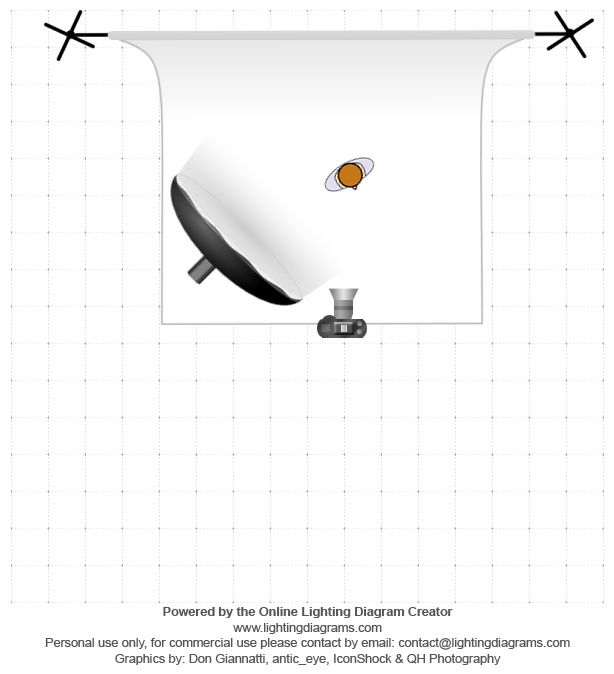 Powered by the Online Lighting Diagram Creator
www.lightingdiagrams.com
Personal use only, for commercial use please contact by email: contact@lightingdiagrams.com
Graphics by: Don Giannatti, antic_eye, IconShock & QH Photography